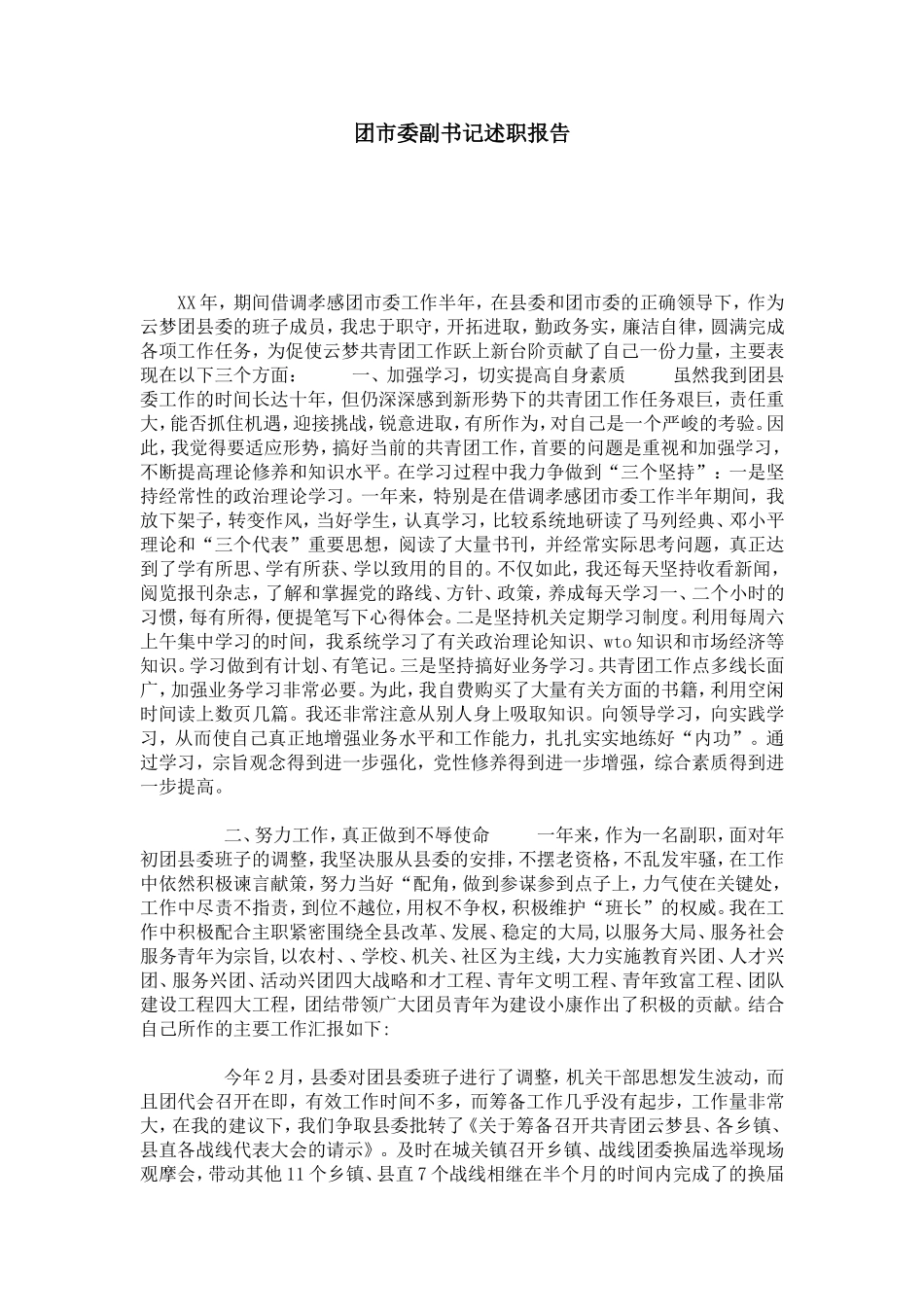 团市委副书记述职报告

XX年，期间借调孝感团市委工作半年，在县委和团市委的正确领导下，作为云梦团县委的班子成员，我忠于职守，开拓进取，勤政务实，廉洁自律，圆满完成各项工作任务，为促使云梦共青团工作跃上新台阶贡献了自己一份力量，主要表现在以下三个方面： 一、加强学习，切实提高自身素质 虽然我到团县委工作的时间长达十年，但仍深深感到新形势下的共青团工作任务艰巨，责任重大，能否抓住机遇，迎接挑战，锐意进取，有所作为，对自己是一个严峻的考验。因此，我觉得要适应形势，搞好当前的共青团工作，首要的问题是重视和加强学习，不断提高理论修养和知识水平。在学习过程中我力争做到“三个坚持”：一是坚持经常性的政治理论学习。一年来，特别是在借调孝感团市委工作半年期间，我放下架子，转变作风，当好学生，认真学习，比较系统地研读了马列经典、邓小平理论和“三个代表”重要思想，阅读了大量书刊，并经常实际思考问题，真正达到了学有所思、学有所获、学以致用的目的。不仅如此，我还每天坚持收看新闻，阅览报刊杂志，了解和掌握党的路线、方针、政策，养成每天学习一、二个小时的习惯，每有所得，便提笔写下心得体会。二是坚持机关定期学习制度。利用每周六上午集中学习的时间，我系统学习了有关政治理论知识、wto知识和市场经济等知识。学习做到有计划、有笔记。三是坚持搞好业务学习。共青团工作点多线长面广，加强业务学习非常必要。为此，我自费购买了大量有关方面的书籍，利用空闲时间读上数页几篇。我还非常注意从别人身上吸取知识。向领导学习，向实践学习，从而使自己真正地增强业务水平和工作能力，扎扎实实地练好“内功”。通过学习，宗旨观念得到进一步强化，党性修养得到进一步增强，综合素质得到进一步提高。

二、努力工作，真正做到不辱使命 一年来，作为一名副职，面对年初团县委班子的调整，我坚决服从县委的安排，不摆老资格，不乱发牢骚，在工作中依然积极谏言献策，努力当好“配角，做到参谋参到点子上，力气使在关键处，工作中尽责不指责，到位不越位，用权不争权，积极维护“班长”的权威。我在工作中积极配合主职紧密围绕全县改革、发展、稳定的大局，以服务大局、服务社会服务青年为宗旨，以农村、、学校、机关、社区为主线，大力实施教育兴团、人才兴团、服务兴团、活动兴团四大战略和才工程、青年文明工程、青年致富工程、团队建设工程四大工程，团结带领广大团员青年为建设小康作出了积极的贡献。结合自己所作的主要工作汇报如下:

今年2月，县委对团县委班子进行了调整，机关干部思想发生波动，而且团代会召开在即，有效工作时间不多，而筹备工作几乎没有起步，工作量非常大，在我的建议下，我们争取县委批转了《关于筹备召开共青团云梦县、各乡镇、县直各战线代表大会的请示》。及时在城关镇召开乡镇、战线团委换届选举现场观摩会，带动其他11个乡镇、县直7个战线相继在半个月的时间内完成了的换届